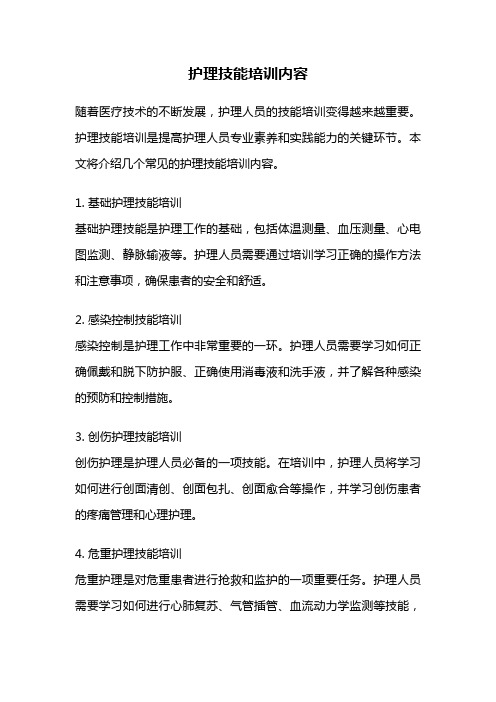 护理技能培训内容

随着医疗技术的不断发展，护理人员的技能培训变得越来越重要。护理技能培训是提高护理人员专业素养和实践能力的关键环节。本文将介绍几个常见的护理技能培训内容。

1. 基础护理技能培训
基础护理技能是护理工作的基础，包括体温测量、血压测量、心电图监测、静脉输液等。护理人员需要通过培训学习正确的操作方法和注意事项，确保患者的安全和舒适。

2. 感染控制技能培训
感染控制是护理工作中非常重要的一环。护理人员需要学习如何正确佩戴和脱下防护服、正确使用消毒液和洗手液，并了解各种感染的预防和控制措施。

3. 创伤护理技能培训
创伤护理是护理人员必备的一项技能。在培训中，护理人员将学习如何进行创面清创、创面包扎、创面愈合等操作，并学习创伤患者的疼痛管理和心理护理。

4. 危重护理技能培训
危重护理是对危重患者进行抢救和监护的一项重要任务。护理人员需要学习如何进行心肺复苏、气管插管、血流动力学监测等技能，